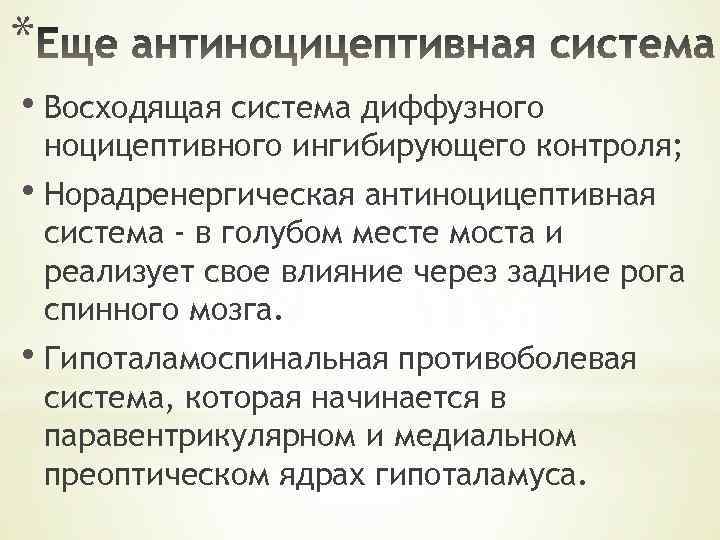 *Еще антиноцицептивная система

• Восходящая система диффузного ноцицептивного ингибирующего контроля;

• Норадренергическая антиноцицептивная система - в голубом месте моста и реализует свое влияние через задние рога спинного мозга.

• Гипоталамоспинальная противоболевая система, которая начинается в паравентрикулярном и медиальном преоптическом ядрах гипоталамуса.